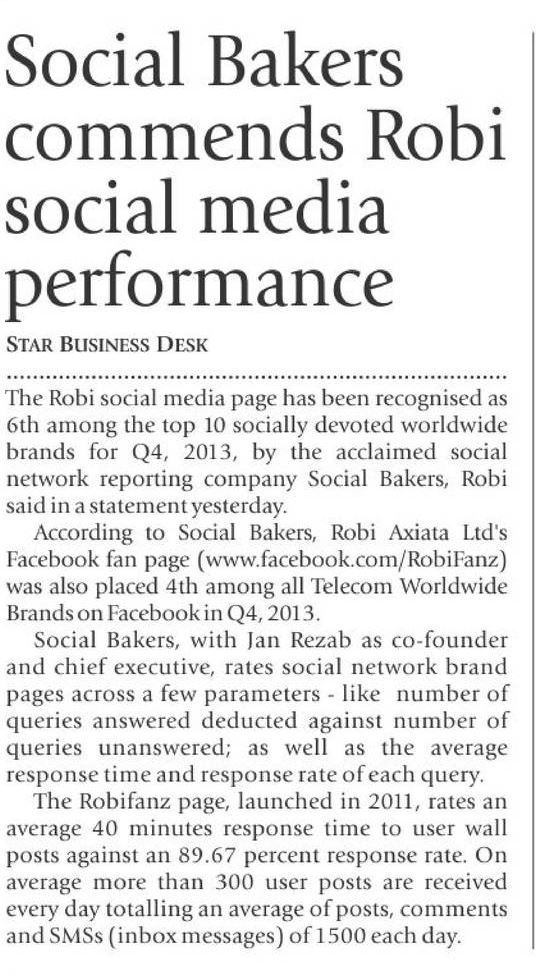 Social Bakers commends Robi social media performance

STAR BUSINESS DESK

The Robi social media page has been recognised as 6th among the top 10 socially devoted worldwide brands for Q4, 2013, by the acclaimed social network reporting company Social Bakers, Robi said in a statement yesterday.

According to Social Bakers, Robi Axiata Ltd's Facebook fan page (www.facebook.com/RobiFanz) was also placed 4th among all Telecom Worldwide Brands on Facebook in Q4, 2013.

Social Bakers, with Jan Rezab as co-founder and chief executive, rates social network brand pages across a few parameters - like number of queries answered deducted against number of queries unanswered; as well as the average response time and response rate of each query.

The Robifanz page, launched in 2011, rates an average 40 minutes response time to user wall posts against an 89.67 percent response rate. On average more than 300 user posts are received every day totalling an average of posts, comments and SMSs (inbox messages) of 1500 each day.